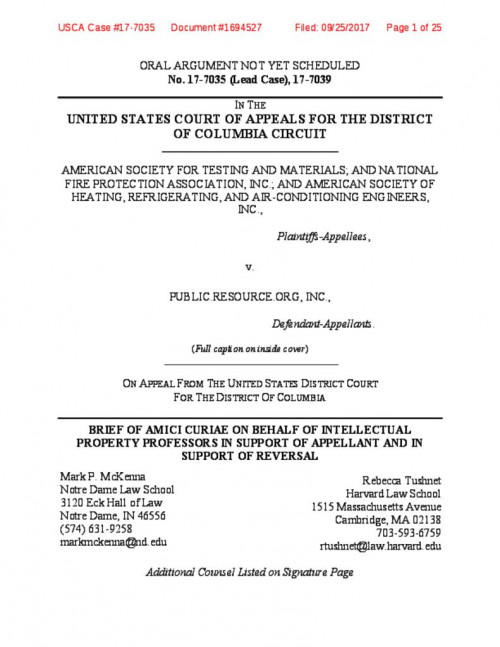 USCA Case #17-7035 Document #1694527 Filed: 09/25/2017 Page 1 of 25

ORAL ARGUMENT NOT YET SCHEDULED
No. 17-7035 (Lead Case), 17-7039

IN THE
UNITED STATES COURT OF APPEALS FOR THE DISTRICT OF COLUMBIA CIRCUIT

AMERICAN SOCIETY FOR TESTING AND MATERIALS; AND NATIONAL FIRE PROTECTION ASSOCIATION, INC.; AND AMERICAN SOCIETY OF HEATING, REFRIGERATING, AND AIR-CONDITIONING ENGINEERS, INC.,

Plaintiffs-Appellees,

v.

PUBLIC.RESOURCE.ORG, INC.,

Defendant-Appellants.

(Full caption on inside cover)

ON APPEAL FROM THE UNITED STATES DISTRICT COURT FOR THE DISTRICT OF COLUMBIA

BRIEF OF AMICI CURIAE ON BEHALF OF INTELLECTUAL PROPERTY PROFESSORS IN SUPPORT OF APPELLANT AND IN SUPPORT OF REVERSAL

Mark P. McKenna
Notre Dame Law School
3120 Eck Hall of Law
Notre Dame, IN 46556
(574) 631-9258
markmckenna@nd.edu

Rebecca Tushnet
Harvard Law School
1515 Massachusetts Avenue
Cambridge, MA 02138
703-593-6759
rtushnet@law.harvard.edu

Additional Counsel Listed on Signature Page